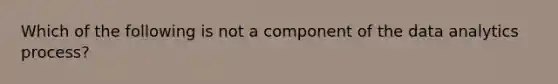 Which of the following is not a component of the data analytics process?